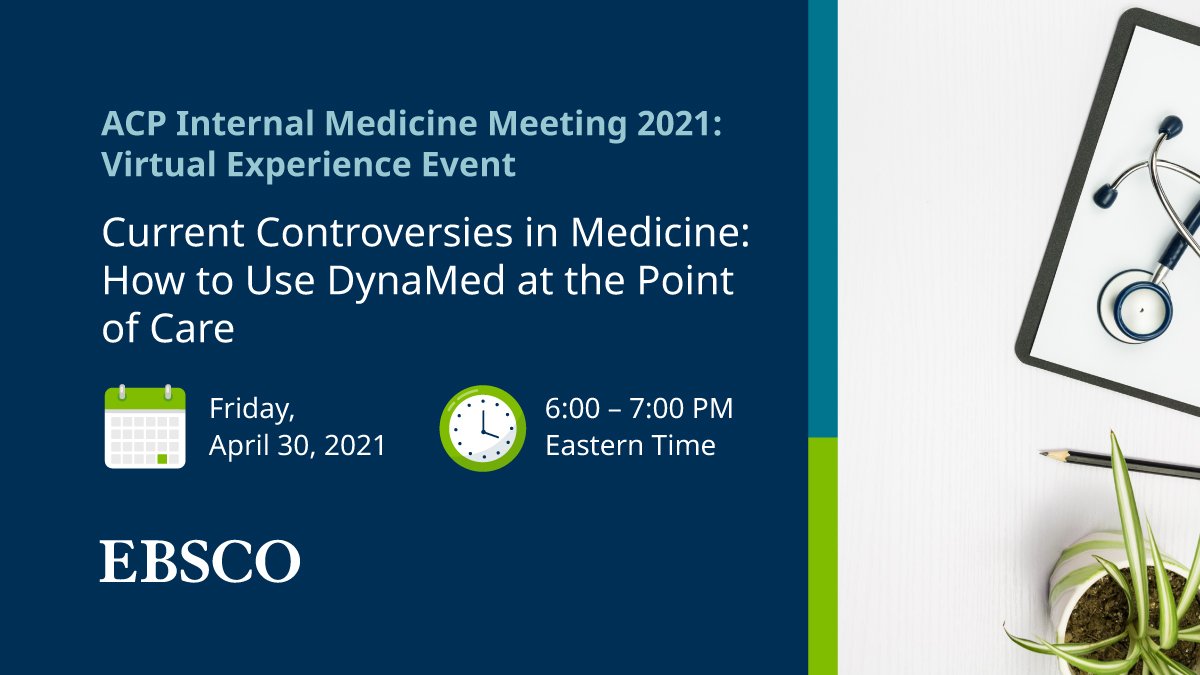 ACP Internal Medicine Meeting 2021: Virtual Experience Event

Current Controversies in Medicine: How to Use DynaMed at the Point of Care

Friday, April 30, 2021

6:00 – 7:00 PM Eastern Time

EBSCO